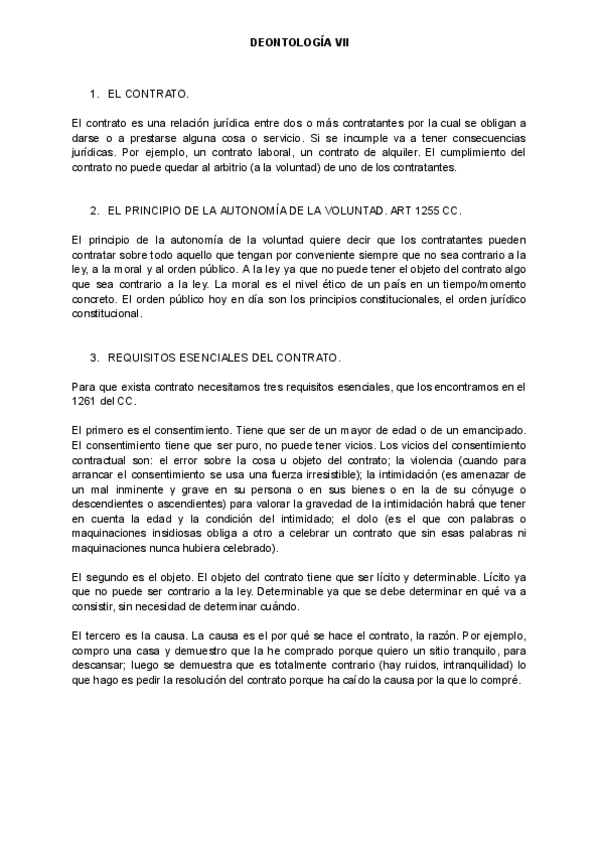 DEONTOLOGÍA VII

1. EL CONTRATO.

El contrato es una relación jurídica entre dos o más contratantes por la cual se obligan a darse o a prestarse alguna cosa o servicio. Si se incumple va a tener consecuencias jurídicas. Por ejemplo, un contrato laboral, un contrato de alquiler. El cumplimiento del contrato no puede quedar al arbitrio (a la voluntad) de uno de los contratantes.

2. EL PRINCIPIO DE LA AUTONOMÍA DE LA VOLUNTAD. ART 1255 CC.

El principio de la autonomía de la voluntad quiere decir que los contratantes pueden contratar sobre todo aquello que tengan por conveniente siempre que no sea contrario a la ley, a la moral y al orden público. A la ley ya que no puede tener el objeto del contrato algo que sea contrario a la ley. La moral es el nivel ético de un país en un tiempo/momento concreto. El orden público hoy en día son los principios constitucionales, el orden jurídico constitucional.

3. REQUISITOS ESENCIALES DEL CONTRATO.

Para que exista contrato necesitamos tres requisitos esenciales, que los encontramos en el 1261 del CC.

El primero es el consentimiento. Tiene que ser de un mayor de edad o de un emancipado. El consentimiento tiene que ser puro, no puede tener vicios. Los vicios del consentimiento contractual son: el error sobre la cosa u objeto del contrato; la violencia (cuando para arrancar el consentimiento se usa una fuerza irresistible); la intimidación (es amenazar de un mal inminente y grave en su persona o en sus bienes o en la de su cónyuge o descendientes o ascendientes) para valorar la gravedad de la intimidación habrá que tener en cuenta la edad y la condición del intimidado; el dolo (es el que con palabras o maquinaciones insidiosas obliga a otro a celebrar un contrato que sin esas palabras ni maquinaciones nunca hubiera celebrado).

El segundo es el objeto. El objeto del contrato tiene que ser lícito y determinable. Lícito ya que no puede ser contrario a la ley. Determinable ya que se debe determinar en qué va a consistir, sin necesidad de determinar cuándo.

El tercero es la causa. La causa es el por qué se hace el contrato, la razón. Por ejemplo, compro una casa y demuestro que la he comprado porque quiero un sitio tranquilo, para descansar; luego se demuestra que es totalmente contrario (hay ruidos, intranquilidad) lo que hago es pedir la resolución del contrato porque ha caído la causa por la que lo compré.